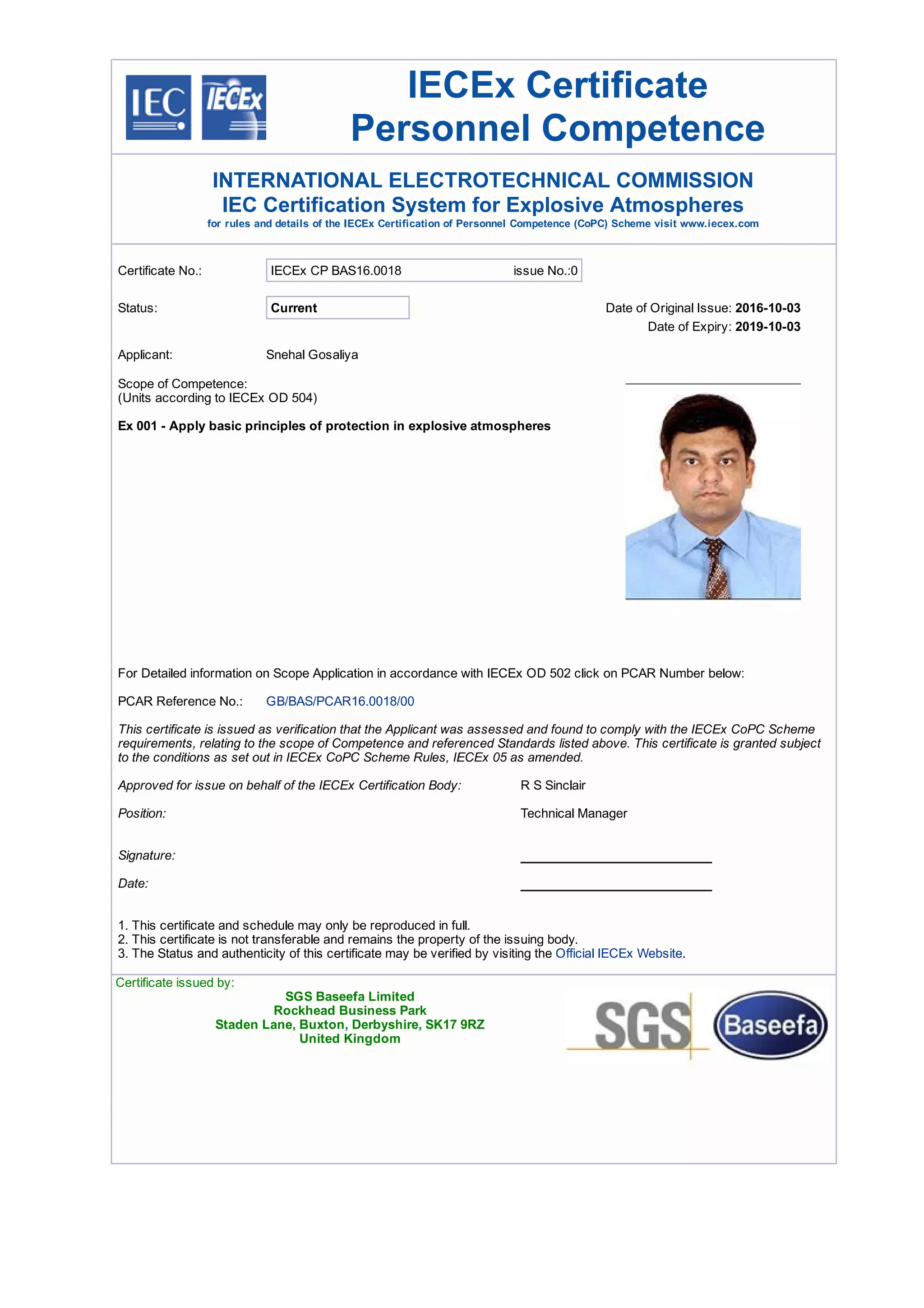 IEC IECEx

IECEx Certificate
Personnel Competence

INTERNATIONAL ELECTROTECHNICAL COMMISSION
IEC Certification System for Explosive Atmospheres
for rules and details of the IECEx Certification of Personnel Competence (CoPC) Scheme visit www.iecex.com

Certificate No.: IECEx CP BAS16.0018 issue No.:0

Status: Current

Date of Original Issue: 2016-10-03
Date of Expiry: 2019-10-03

Applicant: Snehal Gosaliya

Scope of Competence:
(Units according to IECEx OD 504)

Ex 001 - Apply basic principles of protection in explosive atmospheres

For Detailed information on Scope Application in accordance with IECEx OD 502 click on PCAR Number below:

PCAR Reference No.: GB/BAS/PCAR16.0018/00

This certificate is issued as verification that the Applicant was assessed and found to comply with the IECEx CoPC Scheme requirements, relating to the scope of Competence and referenced Standards listed above. This certificate is granted subject to the conditions as set out in IECEx CoPC Scheme Rules, IECEx 05 as amended.

Approved for issue on behalf of the IECEx Certification Body: R S Sinclair

Position: Technical Manager

Signature:

Date:

1. This certificate and schedule may only be reproduced in full.
2. This certificate is not transferable and remains the property of the issuing body.
3. The Status and authenticity of this certificate may be verified by visiting the Official IECEx Website.

Certificate issued by:
SGS Baseefa Limited
Rockhead Business Park
Staden Lane, Buxton, Derbyshire, SK17 9RZ
United Kingdom

SGS Baseefa